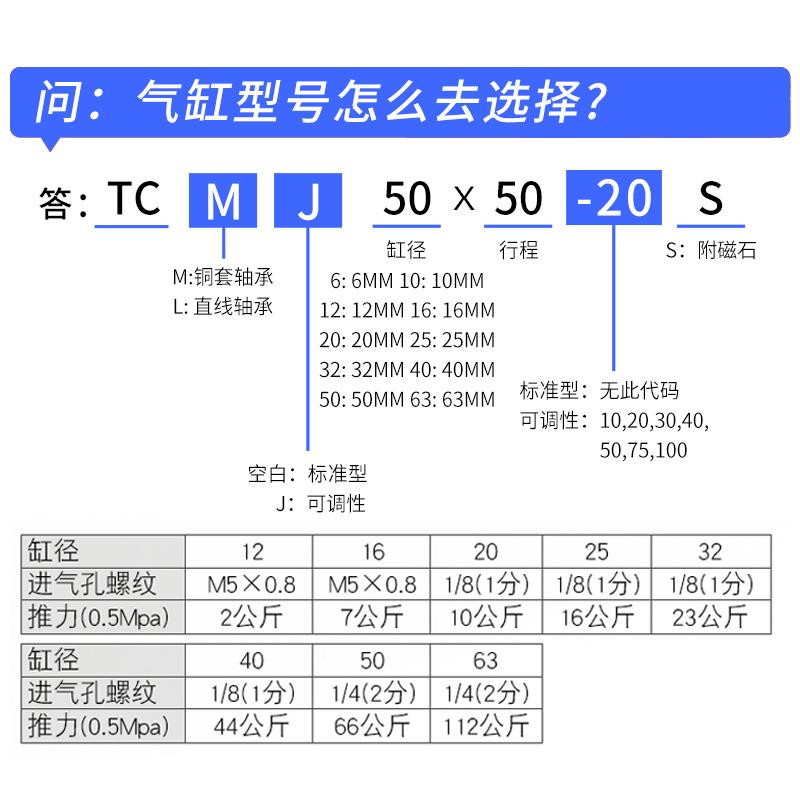 问：气缸型号怎么去选择？

答：TC M J 50 × 50 -20 S

缸径 行程 S：附磁石

M:铜套轴承
L: 直线轴承

6: 6MM 10: 10MM
12: 12MM 16: 16MM
20: 20MM 25: 25MM
32: 32MM 40: 40MM
50: 50MM 63: 63MM

标准型：无此代码
可调性：10,20,30,40, 50,75,100

空白：标准型
J：可调性

| 缸径 | 12 | 16 | 20 | 25 | 32 |
|---|---|---|---|---|---|
| 进气孔螺纹 | M5×0.8 | M5×0.8 | 1/8(1分) | 1/8(1分) | 1/8(1分) |
| 推力(0.5Mpa) | 2公斤 | 7公斤 | 10公斤 | 16公斤 | 23公斤 |

| 缸径 | 40 | 50 | 63 |
|---|---|---|---|
| 进气孔螺纹 | 1/8(1分) | 1/4(2分) | 1/4(2分) |
| 推力(0.5Mpa) | 44公斤 | 66公斤 | 112公斤 |